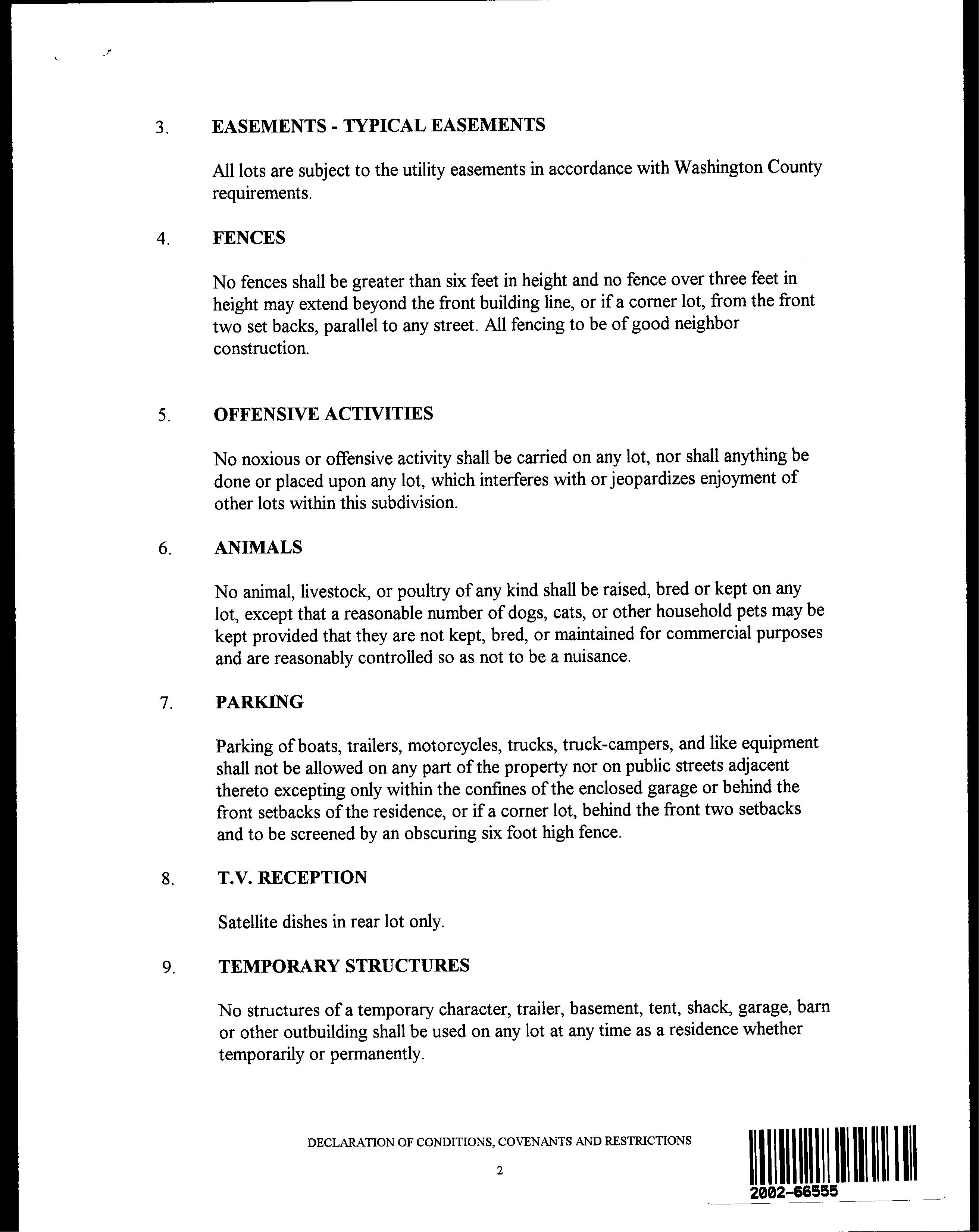 3. EASEMENTS - TYPICAL EASEMENTS

All lots are subject to the utility easements in accordance with Washington County requirements.

4. FENCES

No fences shall be greater than six feet in height and no fence over three feet in height may extend beyond the front building line, or if a corner lot, from the front two set backs, parallel to any street. All fencing to be of good neighbor construction.

5. OFFENSIVE ACTIVITIES

No noxious or offensive activity shall be carried on any lot, nor shall anything be done or placed upon any lot, which interferes with or jeopardizes enjoyment of other lots within this subdivision.

6. ANIMALS

No animal, livestock, or poultry of any kind shall be raised, bred or kept on any lot, except that a reasonable number of dogs, cats, or other household pets may be kept provided that they are not kept, bred, or maintained for commercial purposes and are reasonably controlled so as not to be a nuisance.

7. PARKING

Parking of boats, trailers, motorcycles, trucks, truck-campers, and like equipment shall not be allowed on any part of the property nor on public streets adjacent thereto excepting only within the confines of the enclosed garage or behind the front setbacks of the residence, or if a corner lot, behind the front two setbacks and to be screened by an obscuring six foot high fence.

8. T.V. RECEPTION

Satellite dishes in rear lot only.

9. TEMPORARY STRUCTURES

No structures of a temporary character, trailer, basement, tent, shack, garage, barn or other outbuilding shall be used on any lot at any time as a residence whether temporarily or permanently.

DECLARATION OF CONDITIONS, COVENANTS AND RESTRICTIONS

2

2002-66555